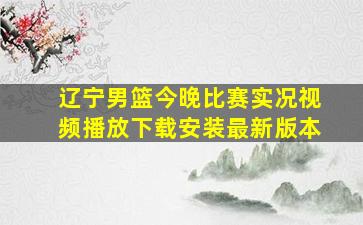 辽宁男篮今晚比赛实况视频播放下载安装最新版本